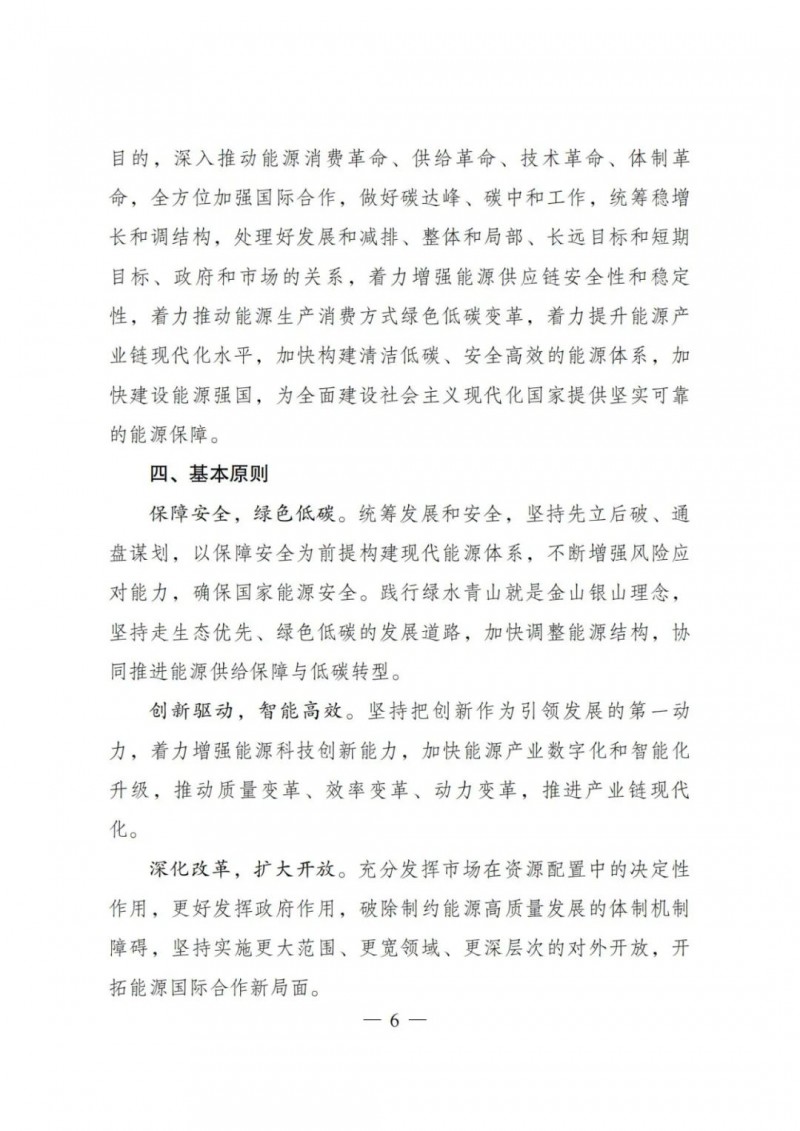 目的，深入推动能源消费革命、供给革命、技术革命、体制革命，全方位加强国际合作，做好碳达峰、碳中和工作，统筹稳增长和调结构，处理好发展和减排、整体和局部、长远目标和短期目标、政府和市场的关系，着力增强能源供应链安全性和稳定性，着力推动能源生产消费方式绿色低碳变革，着力提升能源产业链现代化水平，加快构建清洁低碳、安全高效的能源体系，加快建设能源强国，为全面建设社会主义现代化国家提供坚实可靠的能源保障。

四、基本原则

保障安全，绿色低碳。统筹发展和安全，坚持先立后破、通盘谋划，以保障安全为前提构建现代能源体系，不断增强风险应对能力，确保国家能源安全。践行绿水青山就是金山银山理念，坚持走生态优先、绿色低碳的发展道路，加快调整能源结构，协同推进能源供给保障与低碳转型。

创新驱动，智能高效。坚持把创新作为引领发展的第一动力，着力增强能源科技创新能力，加快能源产业数字化和智能化升级，推动质量变革、效率变革、动力变革，推进产业链现代化。

深化改革，扩大开放。充分发挥市场在资源配置中的决定性作用，更好发挥政府作用，破除制约能源高质量发展的体制机制障碍，坚持实施更大范围、更宽领域、更深层次的对外开放，开拓能源国际合作新局面。

— 6 —